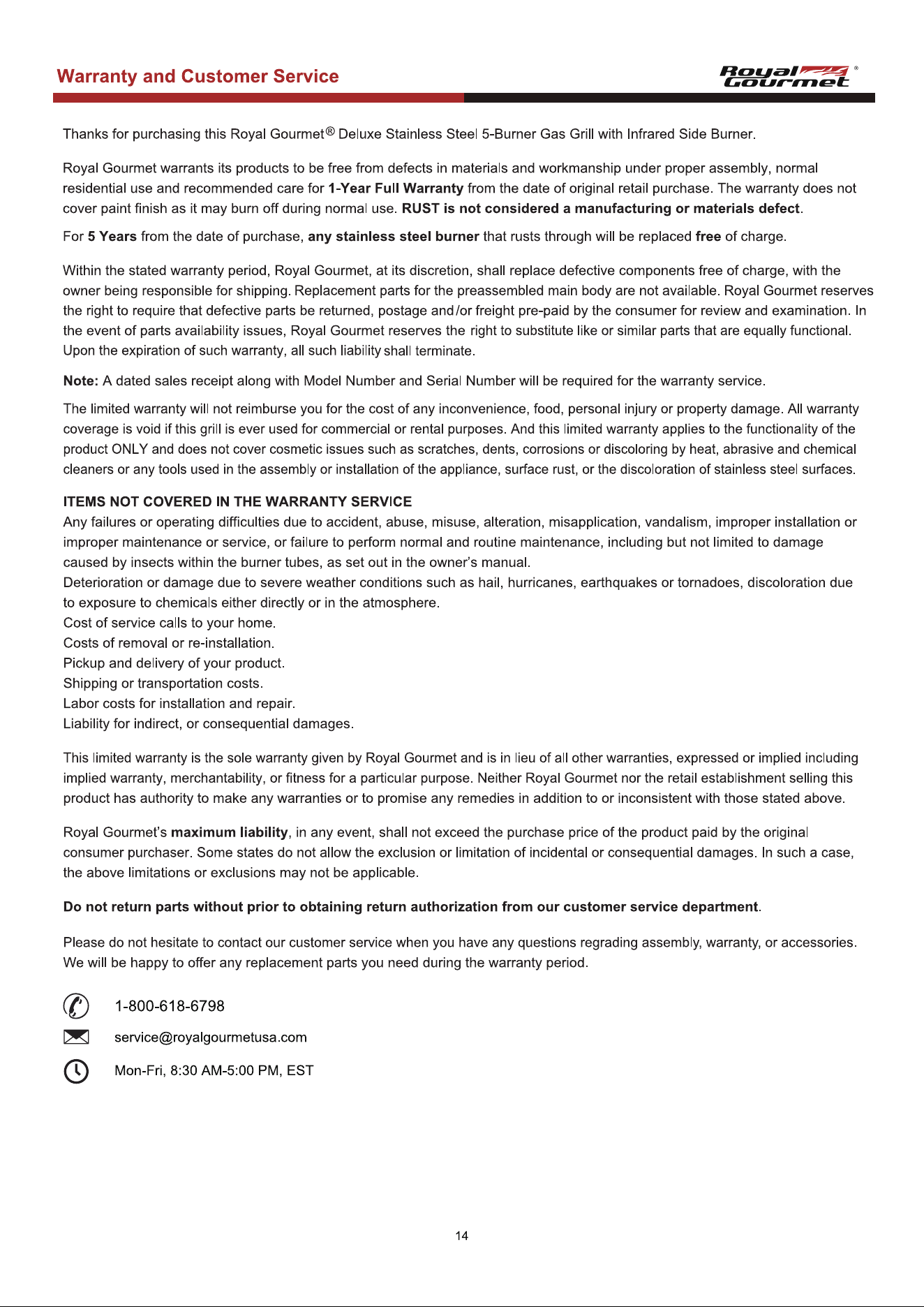 Warranty and Customer Service

Royal Gourmet®

Thanks for purchasing this Royal Gourmet® Deluxe Stainless Steel 5-Burner Gas Grill with Infrared Side Burner.

Royal Gourmet warrants its products to be free from defects in materials and workmanship under proper assembly, normal residential use and recommended care for 1-Year Full Warranty from the date of original retail purchase. The warranty does not cover paint finish as it may burn off during normal use. RUST is not considered a manufacturing or materials defect.

For 5 Years from the date of purchase, any stainless steel burner that rusts through will be replaced free of charge.

Within the stated warranty period, Royal Gourmet, at its discretion, shall replace defective components free of charge, with the owner being responsible for shipping. Replacement parts for the preassembled main body are not available. Royal Gourmet reserves the right to require that defective parts be returned, postage and/or freight pre-paid by the consumer for review and examination. In the event of parts availability issues, Royal Gourmet reserves the right to substitute like or similar parts that are equally functional. Upon the expiration of such warranty, all such liability shall terminate.

Note: A dated sales receipt along with Model Number and Serial Number will be required for the warranty service.

The limited warranty will not reimburse you for the cost of any inconvenience, food, personal injury or property damage. All warranty coverage is void if this grill is ever used for commercial or rental purposes. And this limited warranty applies to the functionality of the product ONLY and does not cover cosmetic issues such as scratches, dents, corrosions or discoloring by heat, abrasive and chemical cleaners or any tools used in the assembly or installation of the appliance, surface rust, or the discoloration of stainless steel surfaces.

ITEMS NOT COVERED IN THE WARRANTY SERVICE
Any failures or operating difficulties due to accident, abuse, misuse, alteration, misapplication, vandalism, improper installation or improper maintenance or service, or failure to perform normal and routine maintenance, including but not limited to damage caused by insects within the burner tubes, as set out in the owner's manual.
Deterioration or damage due to severe weather conditions such as hail, hurricanes, earthquakes or tornadoes, discoloration due to exposure to chemicals either directly or in the atmosphere.
Cost of service calls to your home.
Costs of removal or re-installation.
Pickup and delivery of your product.
Shipping or transportation costs.
Labor costs for installation and repair.
Liability for indirect, or consequential damages.

This limited warranty is the sole warranty given by Royal Gourmet and is in lieu of all other warranties, expressed or implied including implied warranty, merchantability, or fitness for a particular purpose. Neither Royal Gourmet nor the retail establishment selling this product has authority to make any warranties or to promise any remedies in addition to or inconsistent with those stated above.

Royal Gourmet's maximum liability, in any event, shall not exceed the purchase price of the product paid by the original consumer purchaser. Some states do not allow the exclusion or limitation of incidental or consequential damages. In such a case, the above limitations or exclusions may not be applicable.

Do not return parts without prior to obtaining return authorization from our customer service department.

Please do not hesitate to contact our customer service when you have any questions regrading assembly, warranty, or accessories. We will be happy to offer any replacement parts you need during the warranty period.

1-800-618-6798

service@royalgourmetusa.com

Mon-Fri, 8:30 AM-5:00 PM, EST

14